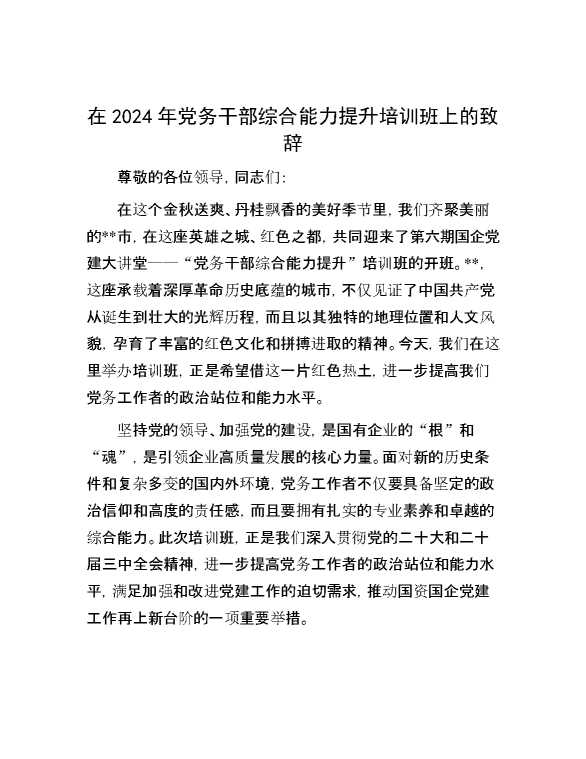 在 2024 年党务干部综合能力提升培训班上的致辞

尊敬的各位领导，同志们：

在这个金秋送爽、丹桂飘香的美好季节里，我们齐聚美丽的**市，在这座英雄之城、红色之都，共同迎来了第六期国企党建大讲堂——“党务干部综合能力提升”培训班的开班。**，这座承载着深厚革命历史底蕴的城市，不仅见证了中国共产党从诞生到壮大的光辉历程，而且以其独特的地理位置和人文风貌，孕育了丰富的红色文化和拼搏进取的精神。今天，我们在这里举办培训班，正是希望借这一片红色热土，进一步提高我们党务工作者的政治站位和能力水平。

坚持党的领导、加强党的建设，是国有企业的“根”和“魂”，是引领企业高质量发展的核心力量。面对新的历史条件和复杂多变的国内外环境，党务工作者不仅要具备坚定的政治信仰和高度的责任感，而且要拥有扎实的专业素养和卓越的综合能力。此次培训班，正是我们深入贯彻党的二十大和二十届三中全会精神，进一步提高党务工作者的政治站位和能力水平，满足加强和改进党建工作的迫切需求，推动国资国企党建工作再上新台阶的一项重要举措。